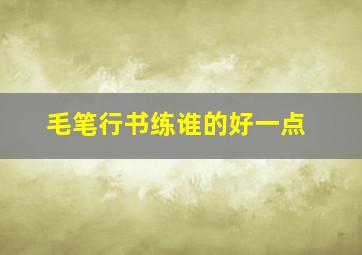 毛笔行书练谁的好一点